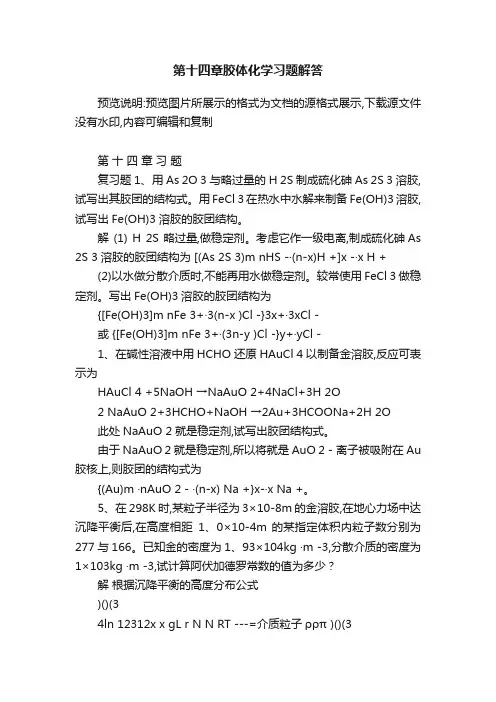 第十四章胶体化学习题解答

预览说明:预览图片所展示的格式为文档的源格式展示,下载源文件没有水印,内容可编辑和复制

第十四章习题

复习题 1、用 As 2O 3 与略过量的 H 2S 制成硫化砷 As 2S 3 溶胶,试写出其胶团的结构式。用 FeCl 3 在热水中水解来制备 Fe(OH)3 溶胶,试写出 Fe(OH)3 溶胶的胶团结构。

解 (1) H 2S 略过量,做稳定剂。考虑它作一级电离,制成硫化砷 As 2S 3 溶胶的胶团结构为 [(As 2S 3)m nHS -·(n-x)H +]x -·x H +

(2)以水做分散介质时,不能再用水做稳定剂。较常使用 FeCl 3 做稳定剂。写出 Fe(OH)3 溶胶的胶团结构为

{[Fe(OH)3]m nFe 3+·3(n-x )Cl -}3x+·3xCl -

或 {[Fe(OH)3]m nFe 3+·(3n-y )Cl -}y+·yCl -

1、在碱性溶液中用 HCHO 还原 HAuCl 4 以制备金溶胶,反应可表示为

HAuCl 4 +5NaOH →NaAuO 2+4NaCl+3H 2O

2 NaAuO 2+3HCHO+NaOH →2Au+3HCOONa+2H 2O

此处 NaAuO 2 就是稳定剂,试写出胶团结构式。

由于 NaAuO 2 就是稳定剂,所以将就是 AuO 2 - 离子被吸附在 Au 胶核上,则胶团的结构式为

{(Au)m ·nAuO 2 - ·(n-x) Na +}x-·x Na +。

5、在 298K 时,某粒子半径为 3×10-8m 的金溶胶,在地心力场中达沉降平衡后,在高度相距 1、0×10-4m 的某指定体积内粒子数分别为 277 与 166。已知金的密度为 1、93×104kg ·m -3,分散介质的密度为 1×103kg ·m -3,试计算阿伏加德罗常数的值为多少?

解 根据沉降平衡的高度分布公式

)()(3

4ln 12312x x gL r N N RT ---=介质粒子 ρρπ )()(3